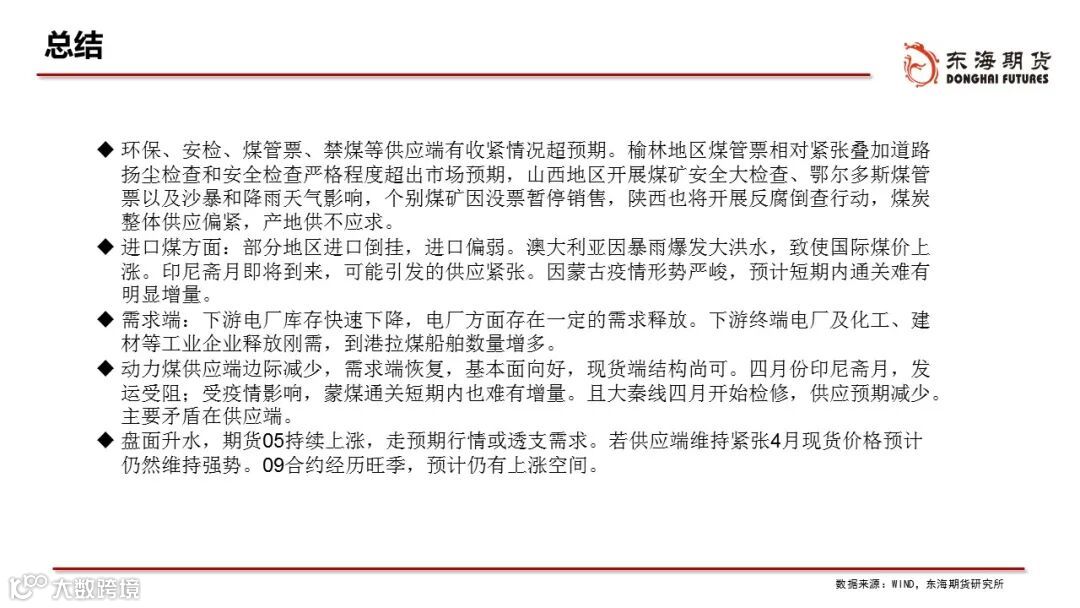 总结

东海期货
DONGHAI FUTURES

◆ 环保、安检、煤管票、禁煤等供应端有收紧情况超预期。榆林地区煤管票相对紧张叠加道路扬尘检查和安全检查严格程度超出市场预期，山西地区开展煤矿安全大检查、鄂尔多斯煤管票以及沙暴和降雨天气影响，个别煤矿因没票暂停销售，陕西也将开展反腐倒查行动，煤炭整体供应偏紧，产地供不应求。
◆ 进口煤方面：部分地区进口倒挂，进口偏弱。澳大利亚因暴雨爆发大洪水，致使国际煤价上涨。印尼斋月即将到来，可能引发的供应紧张。因蒙古疫情形势严峻，预计短期内通关难有明显增量。
◆ 需求端：下游电厂库存快速下降，电厂方面存在一定的需求释放。下游终端电厂及化工、建材等工业企业释放刚需，到港拉煤船舶数量增多。
◆ 动力煤供应端边际减少，需求端恢复，基本面向好，现货端结构尚可。四月份印尼斋月，发运受阻；受疫情影响，蒙煤通关短期内也难有增量。且大秦线四月开始检修，供应预期减少。主要矛盾在供应端。
◆ 盘面升水，期货05持续上涨，走预期行情或透支需求。若供应端维持紧张4月现货价格预计仍然维持强势。09合约经历旺季，预计仍有上涨空间。

数据来源：WIND，东海期货研究所

大数跨境